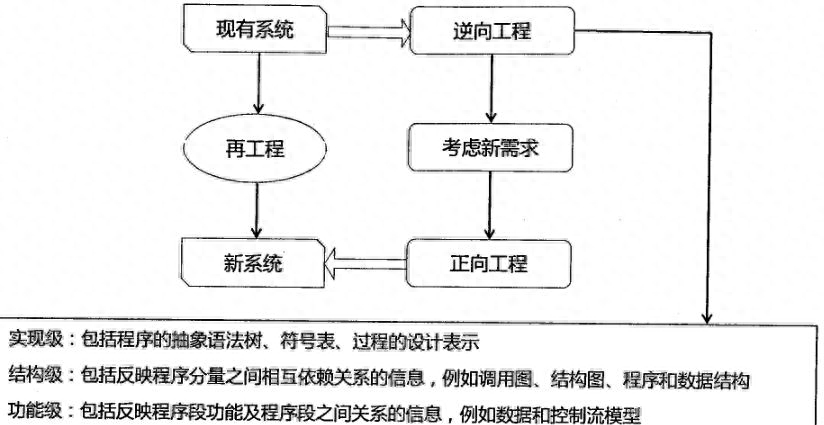 现有系统

逆向工程

再工程

考虑新需求

新系统

正向工程

实现级：包括程序的抽象语法树、符号表、过程的设计表示

结构级：包括反映程序分量之间相互依赖关系的信息，例如调用图、结构图、程序和数据结构

功能级：包括反映程序段功能及程序段之间关系的信息，例如数据和控制流模型